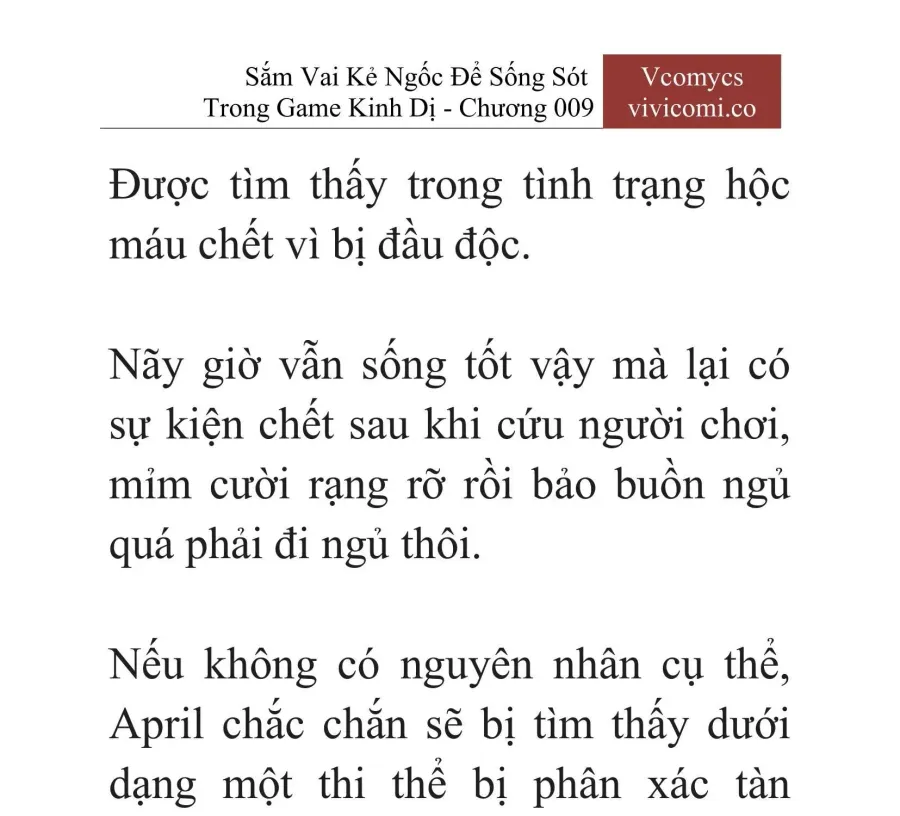 Sắm Vai Kẻ Ngốc Để Sống Sót Trong Game Kinh Dị - Chương 009

Vcomycs
vivicomi.co

Được tìm thấy trong tình trạng hộc máu chết vì bị đầu độc.

Nãy giờ vẫn sống tốt vậy mà lại có sự kiện chết sau khi cứu người chơi, mỉm cười rạng rỡ rồi bảo buồn ngủ quá phải đi ngủ thôi.

Nếu không có nguyên nhân cụ thể, April chắc chắn sẽ bị tìm thấy dưới dạng một thi thể bị phân xác tàn